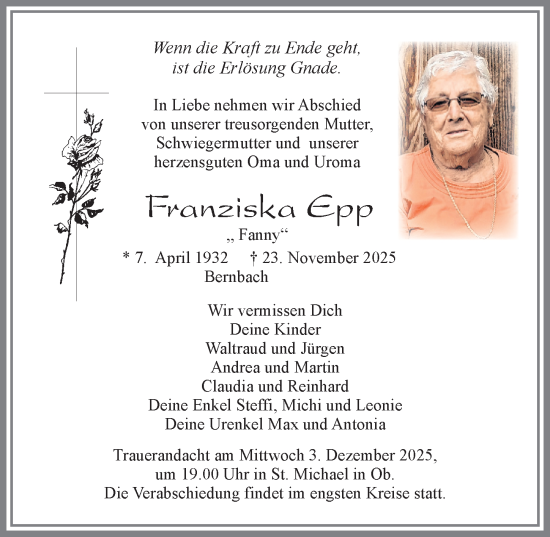 Wenn die Kraft zu Ende geht,
ist die Erlösung Gnade.

In Liebe nehmen wir Abschied
von unserer treusorgenden Mutter,
Schwiegermutter und unserer
herzensguten Oma und Uroma

Franziska Epp
„ Fanny“
* 7. April 1932 † 23. November 2025
Bernbach

Wir vermissen Dich
Deine Kinder
Waltraud und Jürgen
Andrea und Martin
Claudia und Reinhard
Deine Enkel Steffi, Michi und Leonie
Deine Urenkel Max und Antonia

Trauerandacht am Mittwoch 3. Dezember 2025,
um 19.00 Uhr in St. Michael in Ob.
Die Verabschiedung findet im engsten Kreise statt.